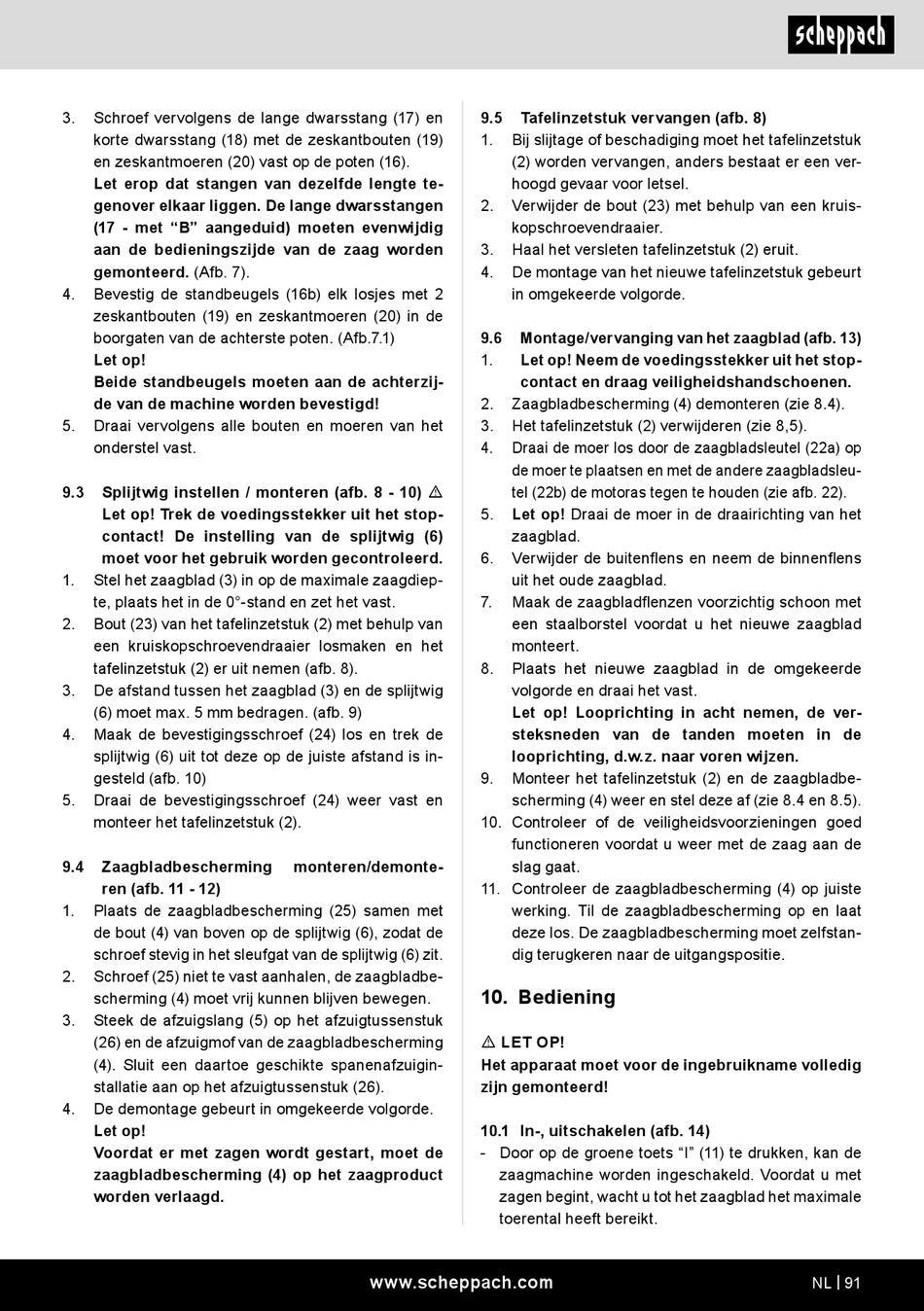 scheppach

3. Schroef vervolgens de lange dwarsstang (17) en korte dwarsstang (18) met de zeskantbouten (19) en zeskantmoeren (20) vast op de poten (16). Let erop dat stangen van dezelfde lengte tegenover elkaar liggen. De lange dwarsstangen (17 - met "B" aangeduid) moeten evenwijdig aan de bedieningszijde van de zaag worden gemonteerd. (Afb. 7).
4. Bevestig de standbeugels (16b) elk losjes met 2 zeskantbouten (19) en zeskantmoeren (20) in de boorgaten van de achterste poten. (Afb.7.1)
Let op!
Beide standbeugels moeten aan de achterzijde van de machine worden bevestigd!
5. Draai vervolgens alle bouten en moeren van het onderstel vast.

9.3 Splijtwig instellen / monteren (afb. 8 - 10) ⚠
Let op! Trek de voedingsstekker uit het stopcontact! De instelling van de splijtwig (6) moet voor het gebruik worden gecontroleerd.
1. Stel het zaagblad (3) in op de maximale zaagdiepte, plaats het in de 0°-stand en zet het vast.
2. Bout (23) van het tafelinzetstuk (2) met behulp van een kruiskopschroevendraaier losmaken en het tafelinzetstuk (2) er uit nemen (afb. 8).
3. De afstand tussen het zaagblad (3) en de splijtwig (6) moet max. 5 mm bedragen. (afb. 9)
4. Maak de bevestigingsschroef (24) los en trek de splijtwig (6) uit tot deze op de juiste afstand is ingesteld (afb. 10)
5. Draai de bevestigingsschroef (24) weer vast en monteer het tafelinzetstuk (2).

9.4 Zaagbladbescherming monteren/demonteren (afb. 11 - 12)
1. Plaats de zaagbladbescherming (25) samen met de bout (4) van boven op de splijtwig (6), zodat de schroef stevig in het sleufgat van de splijtwig (6) zit.
2. Schroef (25) niet te vast aanhalen, de zaagbladbescherming (4) moet vrij kunnen blijven bewegen.
3. Steek de afzuigslang (5) op het afzuigtussenstuk (26) en de afzuigmof van de zaagbladbescherming (4). Sluit een daartoe geschikte spanenafzuiginstallatie aan op het afzuigtussenstuk (26).
4. De demontage gebeurt in omgekeerde volgorde.
Let op!
Voordat er met zagen wordt gestart, moet de zaagbladbescherming (4) op het zaagproduct worden verlaagd.

9.5 Tafelinzetstuk vervangen (afb. 8)
1. Bij slijtage of beschadiging moet het tafelinzetstuk (2) worden vervangen, anders bestaat er een verhoogd gevaar voor letsel.
2. Verwijder de bout (23) met behulp van een kruiskopschroevendraaier.
3. Haal het versleten tafelinzetstuk (2) eruit.
4. De montage van het nieuwe tafelinzetstuk gebeurt in omgekeerde volgorde.

9.6 Montage/vervanging van het zaagblad (afb. 13)
1. Let op! Neem de voedingsstekker uit het stopcontact en draag veiligheidshandschoenen.
2. Zaagbladbescherming (4) demonteren (zie 8.4).
3. Het tafelinzetstuk (2) verwijderen (zie 8,5).
4. Draai de moer los door de zaagbladsleutel (22a) op de moer te plaatsen en met de andere zaagbladsleutel (22b) de motoras tegen te houden (zie afb. 22).
5. Let op! Draai de moer in de draairichting van het zaagblad.
6. Verwijder de buitenflens en neem de binnenflens uit het oude zaagblad.
7. Maak de zaagbladflenzen voorzichtig schoon met een staalborstel voordat u het nieuwe zaagblad monteert.
8. Plaats het nieuwe zaagblad in de omgekeerde volgorde en draai het vast.
Let op! Looprichting in acht nemen, de versteksneden van de tanden moeten in de looprichting, d.w.z. naar voren wijzen.
9. Monteer het tafelinzetstuk (2) en de zaagbladbescherming (4) weer en stel deze af (zie 8.4 en 8.5).
10. Controleer of de veiligheidsvoorzieningen goed functioneren voordat u weer met de zaag aan de slag gaat.
11. Controleer de zaagbladbescherming (4) op juiste werking. Til de zaagbladbescherming op en laat deze los. De zaagbladbescherming moet zelfstandig terugkeren naar de uitgangspositie.

10. Bediening

⚠ LET OP!
Het apparaat moet voor de ingebruikname volledig zijn gemonteerd!

10.1 In-, uitschakelen (afb. 14)
- Door op de groene toets "I" (11) te drukken, kan de zaagmachine worden ingeschakeld. Voordat u met zagen begint, wacht u tot het zaagblad het maximale toerental heeft bereikt.

www.scheppach.com
NL | 91